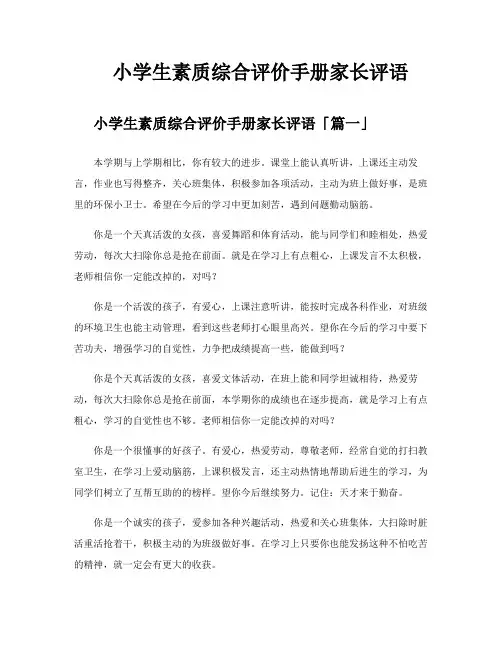 小学生素质综合评价手册家长评语

小学生素质综合评价手册家长评语「篇一」

本学期与上学期相比，你有较大的进步。课堂上能认真听讲，上课还主动发言，作业也写得整齐，关心班集体，积极参加各项活动，主动为班上做好事，是班里的环保小卫士。希望在今后的学习中更加刻苦，遇到问题勤动脑筋。

你是一个天真活泼的女孩，喜爱舞蹈和体育活动，能与同学们和睦相处，热爱劳动，每次大扫除你总是抢在前面。就是在学习上有点粗心，上课发言不太积极，老师相信你一定能改掉的，对吗？

你是一个活泼的孩子，有爱心，上课注意听讲，能按时完成各科作业，对班级的环境卫生也能主动管理，看到这些老师打心眼里高兴。望你在今后的学习中要下苦功夫，增强学习的自觉性，力争把成绩提高一些，能做到吗？

你是个天真活泼的女孩，喜爱文体活动，在班上能和同学坦诚相待，热爱劳动，每次大扫除你总是抢在前面，本学期你的成绩也在逐步提高，就是学习上有点粗心，学习的自觉性也不够。老师相信你一定能改掉的对吗？

你是一个很懂事的好孩子。有爱心，热爱劳动，尊敬老师，经常自觉的打扫教室卫生，在学习上爱动脑筋，上课积极发言，还主动热情地帮助后进生的学习，为同学们树立了互帮互助的的榜样。望你今后继续努力。记住：天才来于勤奋。

你是一个诚实的孩子，爱参加各种兴趣活动，热爱和关心班集体，大扫除时脏活重活抢着干，积极主动的为班级做好事。在学习上只要你也能发扬这种不怕吃苦的精神，就一定会有更大的收获。